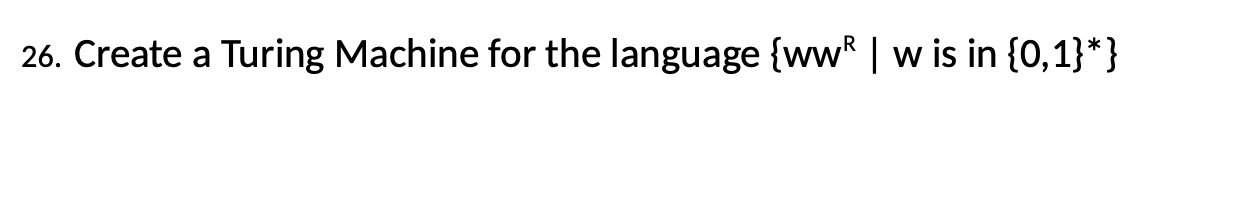 26. Create a Turing Machine for the language $\{ww^R \mid w \text{ is in } \{0,1\}^*\}$